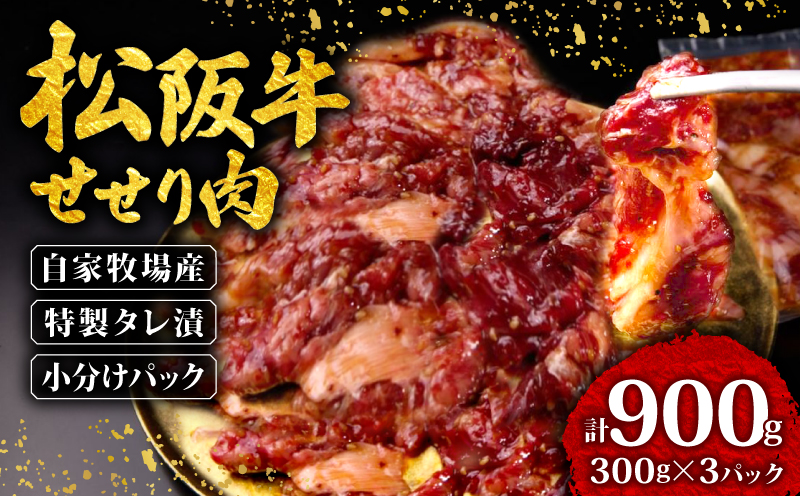 松阪牛
せせり肉

自家牧場産

特製タレ漬

小分けパック

計900g
300g×3パック